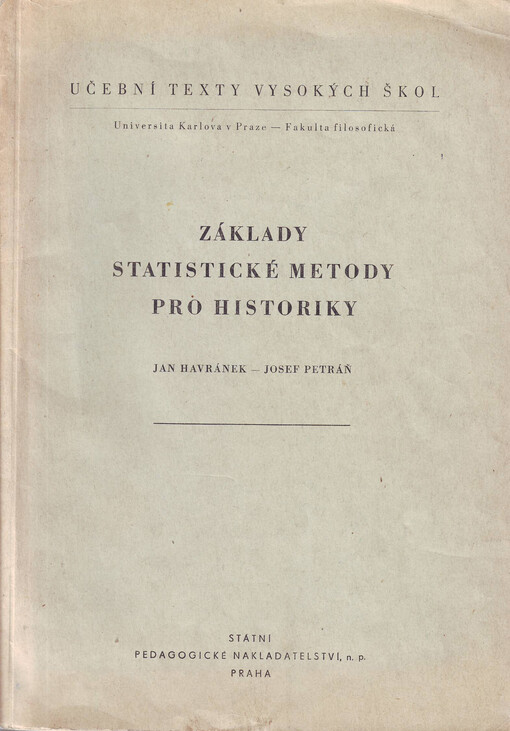 UČEBNÍ TEXTY VYSOKÝCH ŠKOL

Universita Karlova v Praze — Fakulta filosofická

ZÁKLADY
STATISTICKÉ METODY
PRO HISTORIKY

JAN HAVRÁNEK — JOSEF PETRÁŇ

STÁTNÍ
PEDAGOGICKÉ NAKLADATELSTVÍ, n. p.
PRAHA